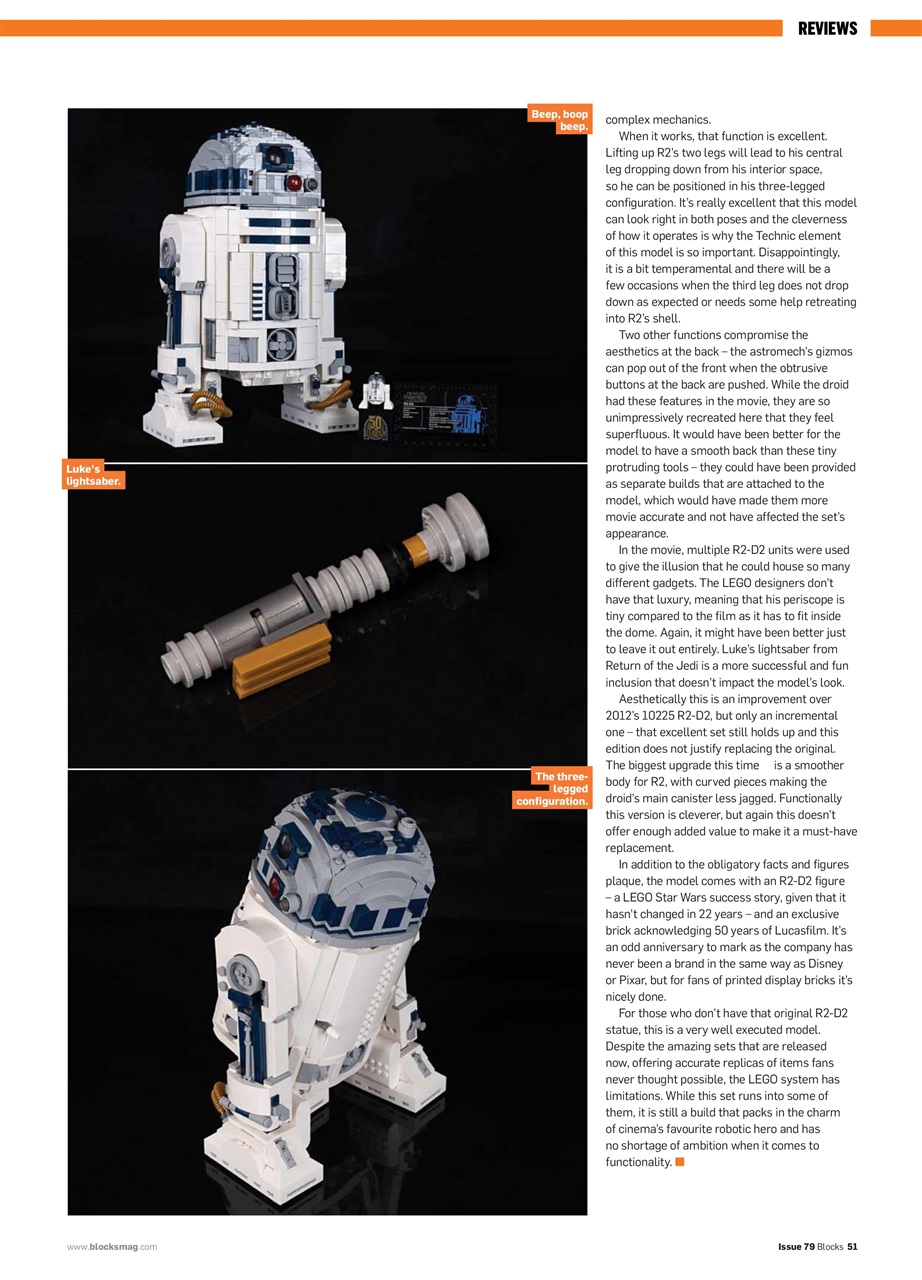 REVIEWS

Beep, boop beep.

Luke's lightsaber.

The three-legged configuration.

complex mechanics.

When it works, that function is excellent. Lifting up R2's two legs will lead to his central leg dropping down from his interior space, so he can be positioned in his three-legged configuration. It's really excellent that this model can look right in both poses and the cleverness of how it operates is why the Technic element of this model is so important. Disappointingly, it is a bit temperamental and there will be a few occasions when the third leg does not drop down as expected or needs some help retreating into R2's shell.

Two other functions compromise the aesthetics at the back – the astromech's gizmos can pop out of the front when the obtrusive buttons at the back are pushed. While the droid had these features in the movie, they are so unimpressively recreated here that they feel superfluous. It would have been better for the model to have a smooth back than these tiny protruding tools – they could have been provided as separate builds that are attached to the model, which would have made them more movie accurate and not have affected the set's appearance.

In the movie, multiple R2-D2 units were used to give the illusion that he could house so many different gadgets. The LEGO designers don't have that luxury, meaning that his periscope is tiny compared to the film as it has to fit inside the dome. Again, it might have been better just to leave it out entirely. Luke's lightsaber from Return of the Jedi is a more successful and fun inclusion that doesn't impact the model's look.

Aesthetically this is an improvement over 2012's 10225 R2-D2, but only an incremental one – that excellent set still holds up and this edition does not justify replacing the original. The biggest upgrade this time is a smoother body for R2, with curved pieces making the droid's main canister less jagged. Functionally this version is cleverer, but again this doesn't offer enough added value to make it a must-have replacement.

In addition to the obligatory facts and figures plaque, the model comes with an R2-D2 figure – a LEGO Star Wars success story, given that it hasn't changed in 22 years – and an exclusive brick acknowledging 50 years of Lucasfilm. It's an odd anniversary to mark as the company has never been a brand in the same way as Disney or Pixar, but for fans of printed display bricks it's nicely done.

For those who don't have that original R2-D2 statue, this is a very well executed model. Despite the amazing sets that are released now, offering accurate replicas of items fans never thought possible, the LEGO system has limitations. While this set runs into some of them, it is still a build that packs in the charm of cinema's favourite robotic hero and has no shortage of ambition when it comes to functionality.

www.blocksmag.com

Issue 79 Blocks 51